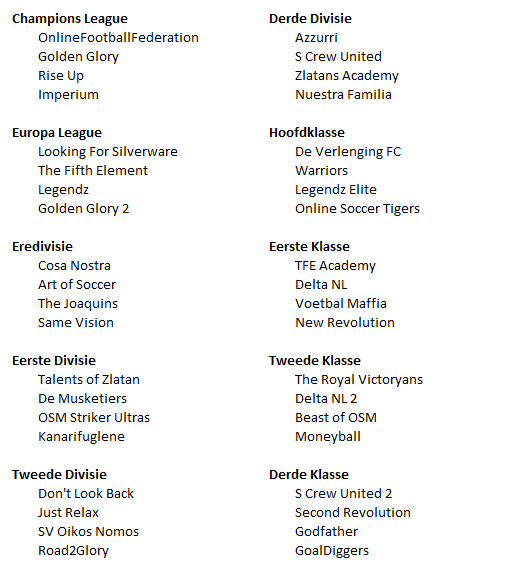 Champions League
OnlineFootballFederation
Golden Glory
Rise Up
Imperium

Europa League
Looking For Silverware
The Fifth Element
Legendz
Golden Glory 2

Eredivisie
Cosa Nostra
Art of Soccer
The Joaquins
Same Vision

Eerste Divisie
Talents of Zlatan
De Musketiers
OSM Striker Ultras
Kanarifuglene

Tweede Divisie
Don't Look Back
Just Relax
SV Oikos Nomos
Road2Glory

Derde Divisie
Azzurri
S Crew United
Zlatans Academy
Nuestra Familia

Hoofdklasse
De Verlenging FC
Warriors
Legendz Elite
Online Soccer Tigers

Eerste Klasse
TFE Academy
Delta NL
Voetbal Maffia
New Revolution

Tweede Klasse
The Royal Victoryans
Delta NL 2
Beast of OSM
Moneyball

Derde Klasse
S Crew United 2
Second Revolution
Godfather
GoalDiggers